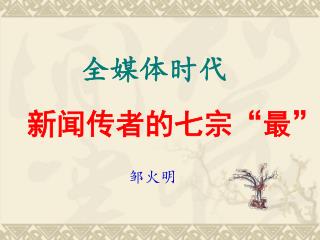 全媒体时代

新闻传者的七宗“最”

邹火明